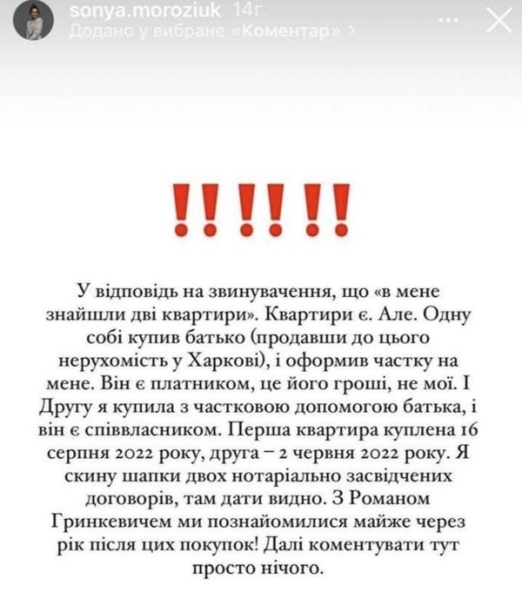 sonya.moroziuk 14г
Додано у вибране «Коментар» >

!!!!!!

У відповідь на звинувачення, що «в мене знайшли дві квартири». Квартири є. Але. Одну собі купив батько (продавши до цього нерухомість у Харкові), і оформив частку на мене. Він є платником, це його гроші, не мої. І Другу я купила з частковою допомогою батька, і він є співвласником. Перша квартира куплена 16 серпня 2022 року, друга – 2 червня 2022 року. Я скину шапки двох нотаріально засвідчених договорів, там дати видно. З Романом Гринкевичем ми познайомилися майже через рік після цих покупок! Далі коментувати тут просто нічого.